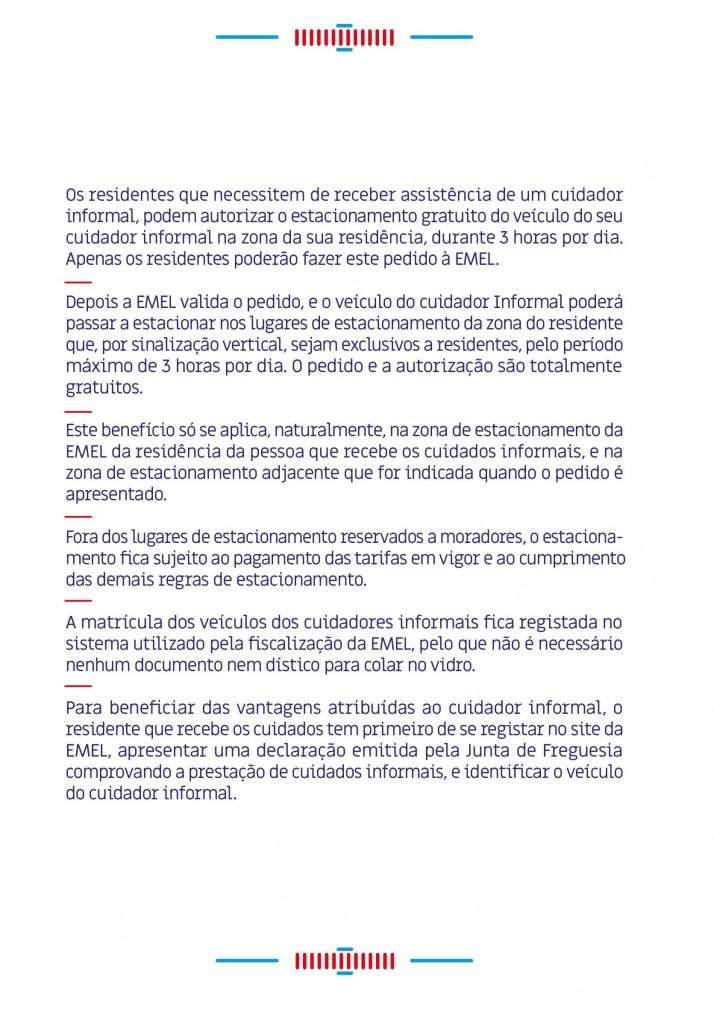 Os residentes que necessitem de receber assistência de um cuidador informal, podem autorizar o estacionamento gratuito do veículo do seu cuidador informal na zona da sua residência, durante 3 horas por dia. Apenas os residentes poderão fazer este pedido à EMEL.

Depois a EMEL valida o pedido, e o veículo do cuidador Informal poderá passar a estacionar nos lugares de estacionamento da zona do residente que, por sinalização vertical, sejam exclusivos a residentes, pelo período máximo de 3 horas por dia. O pedido e a autorização são totalmente gratuitos.

Este benefício só se aplica, naturalmente, na zona de estacionamento da EMEL da residência da pessoa que recebe os cuidados informais, e na zona de estacionamento adjacente que for indicada quando o pedido é apresentado.

Fora dos lugares de estacionamento reservados a moradores, o estacionamento fica sujeito ao pagamento das tarifas em vigor e ao cumprimento das demais regras de estacionamento.

A matrícula dos veículos dos cuidadores informais fica registada no sistema utilizado pela fiscalização da EMEL, pelo que não é necessário nenhum documento nem dístico para colar no vidro.

Para beneficiar das vantagens atribuídas ao cuidador informal, o residente que recebe os cuidados tem primeiro de se registar no site da EMEL, apresentar uma declaração emitida pela Junta de Freguesia comprovando a prestação de cuidados informais, e identificar o veículo do cuidador informal.